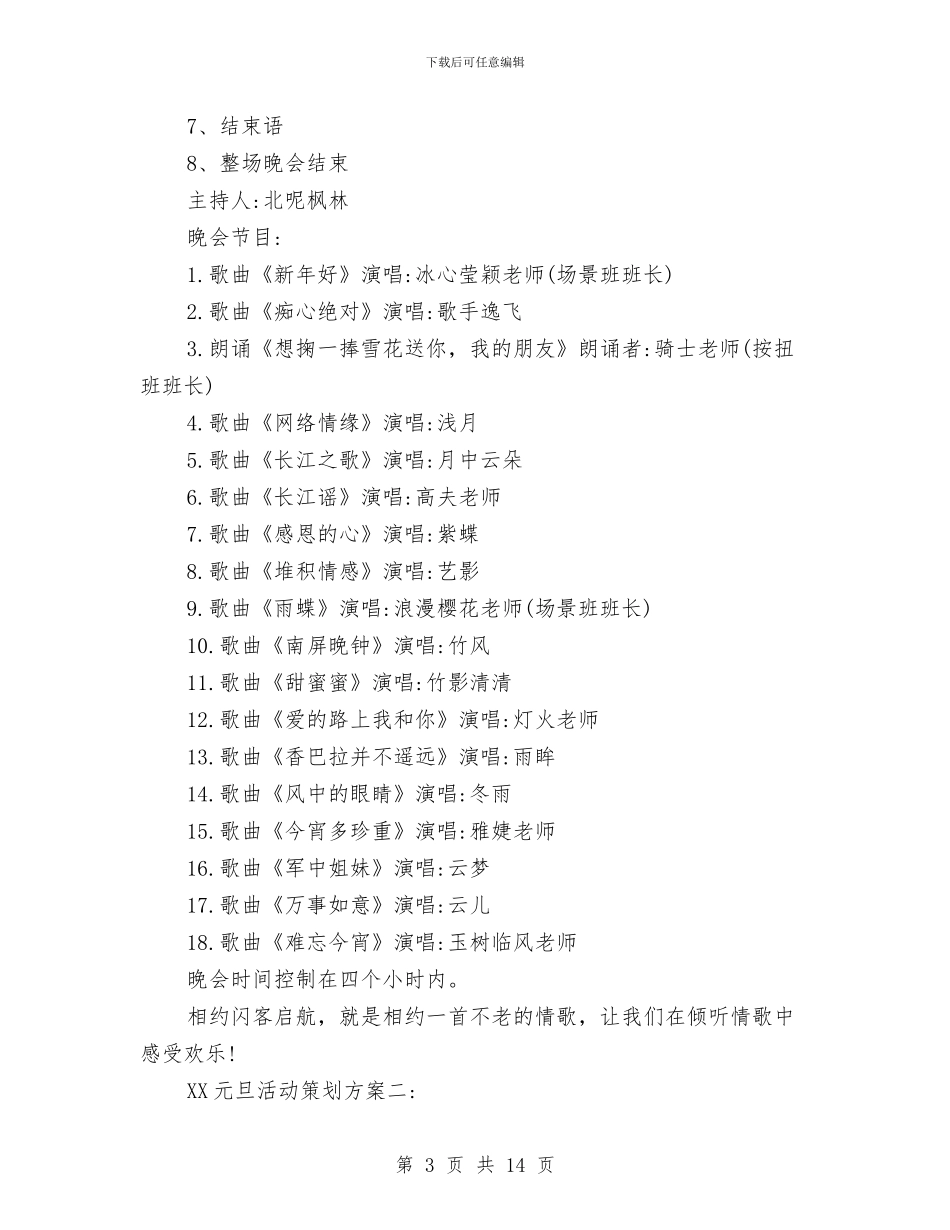 下载后可任意编辑

7、结束语

8、整场晚会结束

主持人:北呢枫林

晚会节目:

1.歌曲《新年好》演唱:冰心莹颖老师(场景班班长)

2.歌曲《痴心绝对》演唱:歌手逸飞

3.朗诵《想掬一捧雪花送你，我的朋友》朗诵者:骑士老师(按扭班班长)

4.歌曲《网络情缘》演唱:浅月

5.歌曲《长江之歌》演唱:月中云朵

6.歌曲《长江谣》演唱:高夫老师

7.歌曲《感恩的心》演唱:紫蝶

8.歌曲《堆积情感》演唱:艺影

9.歌曲《雨蝶》演唱:浪漫樱花老师(场景班班长)

10.歌曲《南屏晚钟》演唱:竹风

11.歌曲《甜蜜蜜》演唱:竹影清清

12.歌曲《爱的路上我和你》演唱:灯火老师

13.歌曲《香巴拉并不遥远》演唱:雨眸

14.歌曲《风中的眼睛》演唱:冬雨

15.歌曲《今宵多珍重》演唱:雅婕老师

16.歌曲《军中姐妹》演唱:云梦

17.歌曲《万事如意》演唱:云儿

18.歌曲《难忘今宵》演唱:玉树临风老师

晚会时间控制在四个小时内。

相约闪客启航，就是相约一首不老的情歌，让我们在倾听情歌中感受欢乐!

XX元旦活动策划方案二:

第 3 页 共 14 页